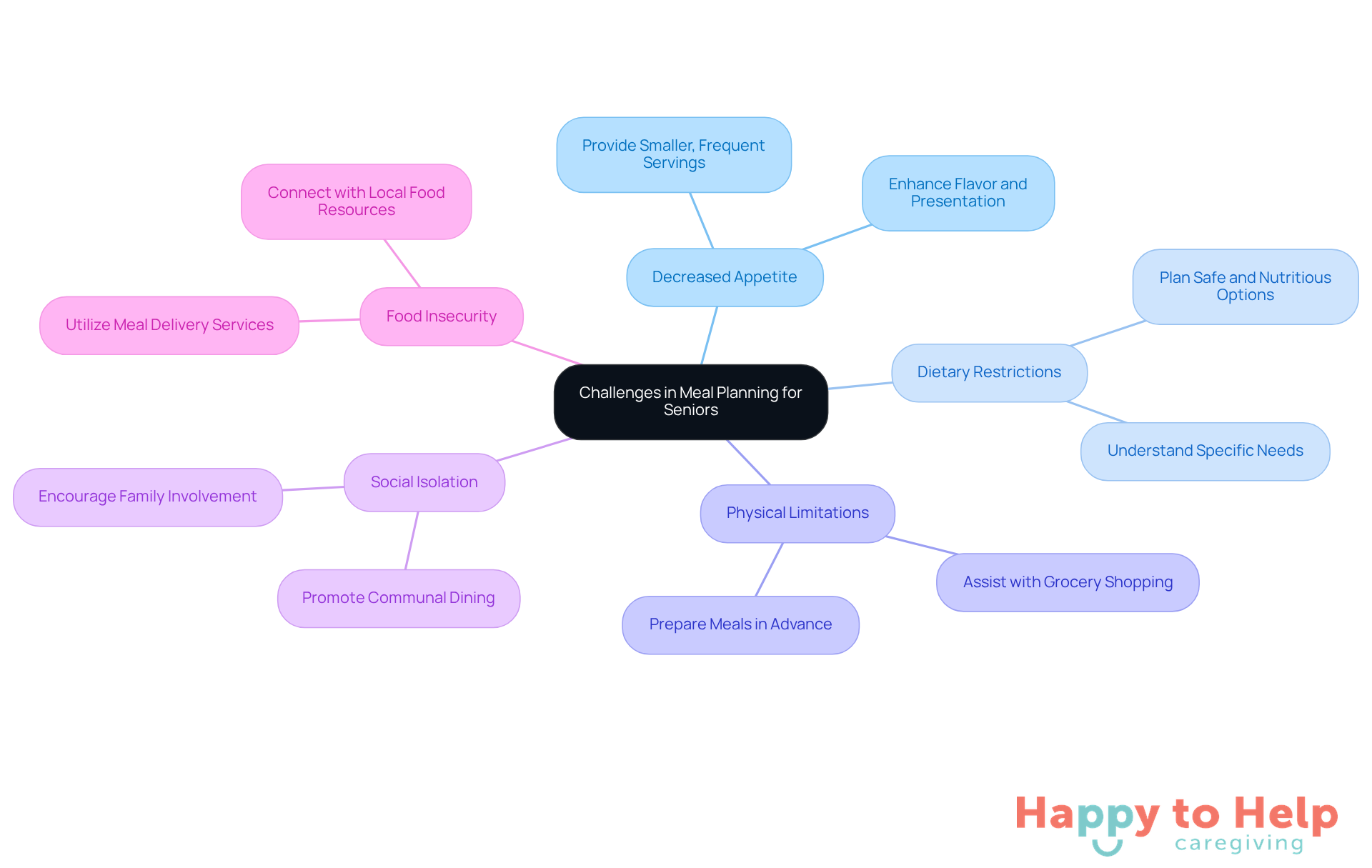 Challenges in Meal Planning for Seniors

Decreased Appetite

Provide Smaller, Frequent Servings

Enhance Flavor and Presentation

Dietary Restrictions

Plan Safe and Nutritious Options

Understand Specific Needs

Physical Limitations

Assist with Grocery Shopping

Prepare Meals in Advance

Social Isolation

Encourage Family Involvement

Promote Communal Dining

Food Insecurity

Connect with Local Food Resources

Utilize Meal Delivery Services

Happy to Help caregiving